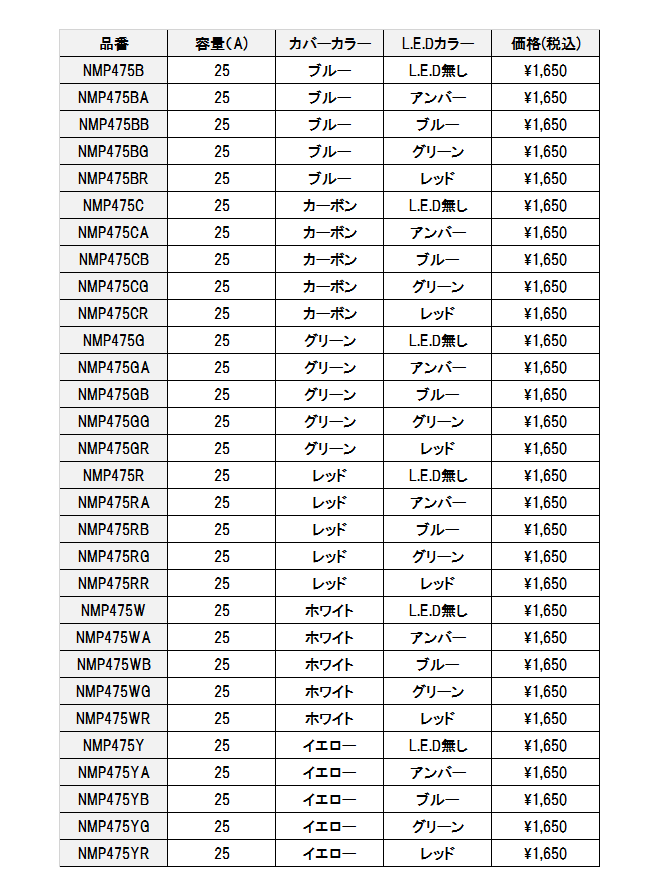 | 品番 | 容量(A) | カバーカラー | L.E.Dカラー | 価格(税込) |
|---|---|---|---|---|
| NMP475B | 25 | ブルー | L.E.D無し | ¥1,650 |
| NMP475BA | 25 | ブルー | アンバー | ¥1,650 |
| NMP475BB | 25 | ブルー | ブルー | ¥1,650 |
| NMP475BG | 25 | ブルー | グリーン | ¥1,650 |
| NMP475BR | 25 | ブルー | レッド | ¥1,650 |
| NMP475C | 25 | カーボン | L.E.D無し | ¥1,650 |
| NMP475CA | 25 | カーボン | アンバー | ¥1,650 |
| NMP475CB | 25 | カーボン | ブルー | ¥1,650 |
| NMP475CG | 25 | カーボン | グリーン | ¥1,650 |
| NMP475CR | 25 | カーボン | レッド | ¥1,650 |
| NMP475G | 25 | グリーン | L.E.D無し | ¥1,650 |
| NMP475GA | 25 | グリーン | アンバー | ¥1,650 |
| NMP475GB | 25 | グリーン | ブルー | ¥1,650 |
| NMP475GG | 25 | グリーン | グリーン | ¥1,650 |
| NMP475GR | 25 | グリーン | レッド | ¥1,650 |
| NMP475R | 25 | レッド | L.E.D無し | ¥1,650 |
| NMP475RA | 25 | レッド | アンバー | ¥1,650 |
| NMP475RB | 25 | レッド | ブルー | ¥1,650 |
| NMP475RG | 25 | レッド | グリーン | ¥1,650 |
| NMP475RR | 25 | レッド | レッド | ¥1,650 |
| NMP475W | 25 | ホワイト | L.E.D無し | ¥1,650 |
| NMP475WA | 25 | ホワイト | アンバー | ¥1,650 |
| NMP475WB | 25 | ホワイト | ブルー | ¥1,650 |
| NMP475WG | 25 | ホワイト | グリーン | ¥1,650 |
| NMP475WR | 25 | ホワイト | レッド | ¥1,650 |
| NMP475Y | 25 | イエロー | L.E.D無し | ¥1,650 |
| NMP475YA | 25 | イエロー | アンバー | ¥1,650 |
| NMP475YB | 25 | イエロー | ブルー | ¥1,650 |
| NMP475YG | 25 | イエロー | グリーン | ¥1,650 |
| NMP475YR | 25 | イエロー | レッド | ¥1,650 |